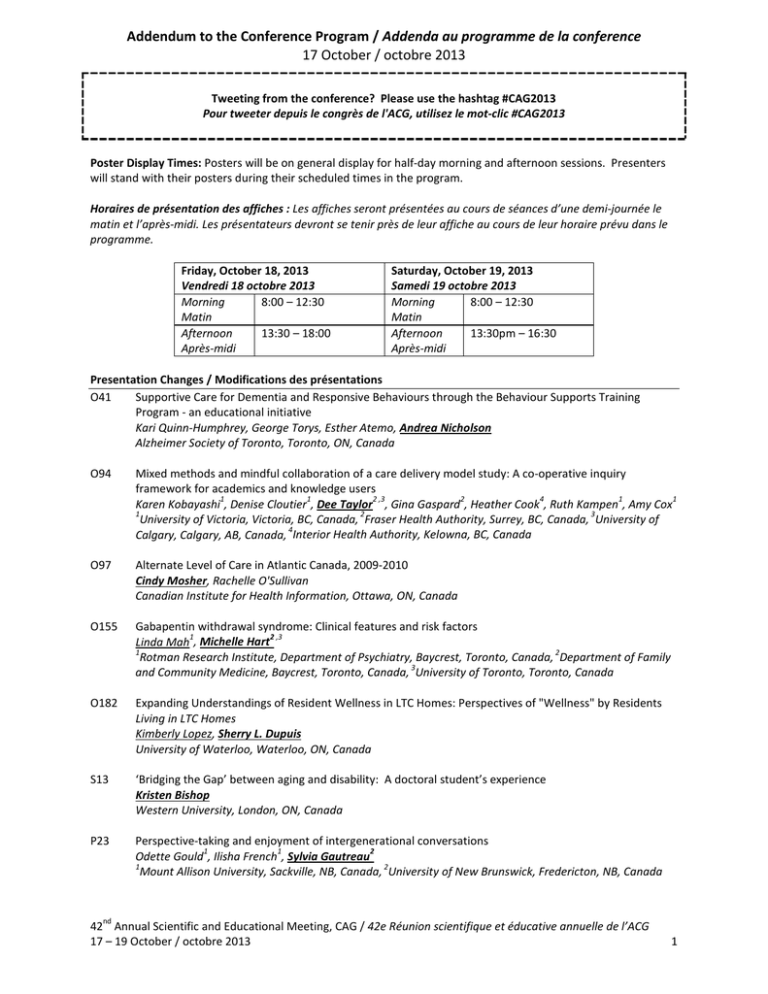 Addendum to the Conference Program / Addenda au programme de la conference
17 October / octobre 2013

Tweeting from the conference? Please use the hashtag #CAG2013
Pour tweeter depuis le congrès de l'ACG, utilisez le mot-clic #CAG2013

Poster Display Times: Posters will be on general display for half-day morning and afternoon sessions. Presenters will stand with their posters during their scheduled times in the program.

Horaires de présentation des affiches : Les affiches seront présentées au cours de séances d'une demi-journée le matin et l'après-midi. Les présentateurs devront se tenir près de leur affiche au cours de leur horaire prévu dans le programme.

| Friday, October 18, 2013 Vendredi 18 octobre 2013 | |
|---|---|
| Morning Matin | 8:00 – 12:30 |
| Afternoon Après-midi | 13:30 – 18:00 |

| Saturday, October 19, 2013 Samedi 19 octobre 2013 | |
|---|---|
| Morning Matin | 8:00 – 12:30 |
| Afternoon Après-midi | 13:30pm – 16:30 |

Presentation Changes / Modifications des présentations

O41 Supportive Care for Dementia and Responsive Behaviours through the Behaviour Supports Training Program - an educational initiative
Kari Quinn-Humphrey, George Torys, Esther Atemo, Andrea Nicholson
Alzheimer Society of Toronto, Toronto, ON, Canada

O94 Mixed methods and mindful collaboration of a care delivery model study: A co-operative inquiry framework for academics and knowledge users
Karen Kobayashi$^1$, Denise Cloutier$^1$, Dee Taylor$^{2,3}$, Gina Gaspard$^2$, Heather Cook$^4$, Ruth Kampen$^1$, Amy Cox$^1$
$^1$University of Victoria, Victoria, BC, Canada, $^2$Fraser Health Authority, Surrey, BC, Canada, $^3$University of Calgary, Calgary, AB, Canada, $^4$Interior Health Authority, Kelowna, BC, Canada

O97 Alternate Level of Care in Atlantic Canada, 2009-2010
Cindy Mosher, Rachelle O'Sullivan
Canadian Institute for Health Information, Ottawa, ON, Canada

O155 Gabapentin withdrawal syndrome: Clinical features and risk factors
Linda Mah$^1$, Michelle Hart$^{2,3}$
$^1$Rotman Research Institute, Department of Psychiatry, Baycrest, Toronto, Canada, $^2$Department of Family and Community Medicine, Baycrest, Toronto, Canada, $^3$University of Toronto, Toronto, Canada

O182 Expanding Understandings of Resident Wellness in LTC Homes: Perspectives of "Wellness" by Residents Living in LTC Homes
Kimberly Lopez, Sherry L. Dupuis
University of Waterloo, Waterloo, ON, Canada

S13 'Bridging the Gap' between aging and disability: A doctoral student's experience
Kristen Bishop
Western University, London, ON, Canada

P23 Perspective-taking and enjoyment of intergenerational conversations
Odette Gould$^1$, Ilisha French$^1$, Sylvia Gautreau$^2$
$^1$Mount Allison University, Sackville, NB, Canada, $^2$University of New Brunswick, Fredericton, NB, Canada

42$^{nd}$ Annual Scientific and Educational Meeting, CAG / 42e Réunion scientifique et éducative annuelle de l'ACG
17 – 19 October / octobre 2013
1